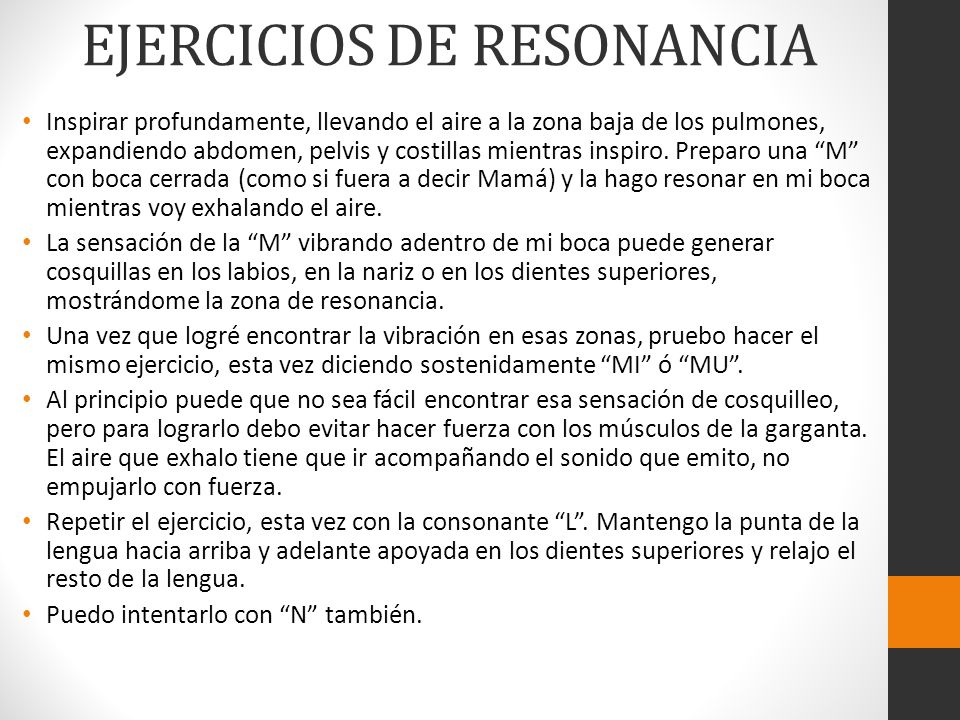 EJERCICIOS DE RESONANCIA

• Inspirar profundamente, llevando el aire a la zona baja de los pulmones, expandiendo abdomen, pelvis y costillas mientras inspiro. Preparo una “M” con boca cerrada (como si fuera a decir Mamá) y la hago resonar en mi boca mientras voy exhalando el aire.

• La sensación de la “M” vibrando adentro de mi boca puede generar cosquillas en los labios, en la nariz o en los dientes superiores, mostrándome la zona de resonancia.

• Una vez que logré encontrar la vibración en esas zonas, pruebo hacer el mismo ejercicio, esta vez diciendo sostenidamente “MI” ó “MU”.

• Al principio puede que no sea fácil encontrar esa sensación de cosquilleo, pero para lograrlo debo evitar hacer fuerza con los músculos de la garganta. El aire que exhalo tiene que ir acompañando el sonido que emito, no empujarlo con fuerza.

• Repetir el ejercicio, esta vez con la consonante “L”. Mantengo la punta de la lengua hacia arriba y adelante apoyada en los dientes superiores y relajo el resto de la lengua.

• Puedo intentarlo con “N” también.